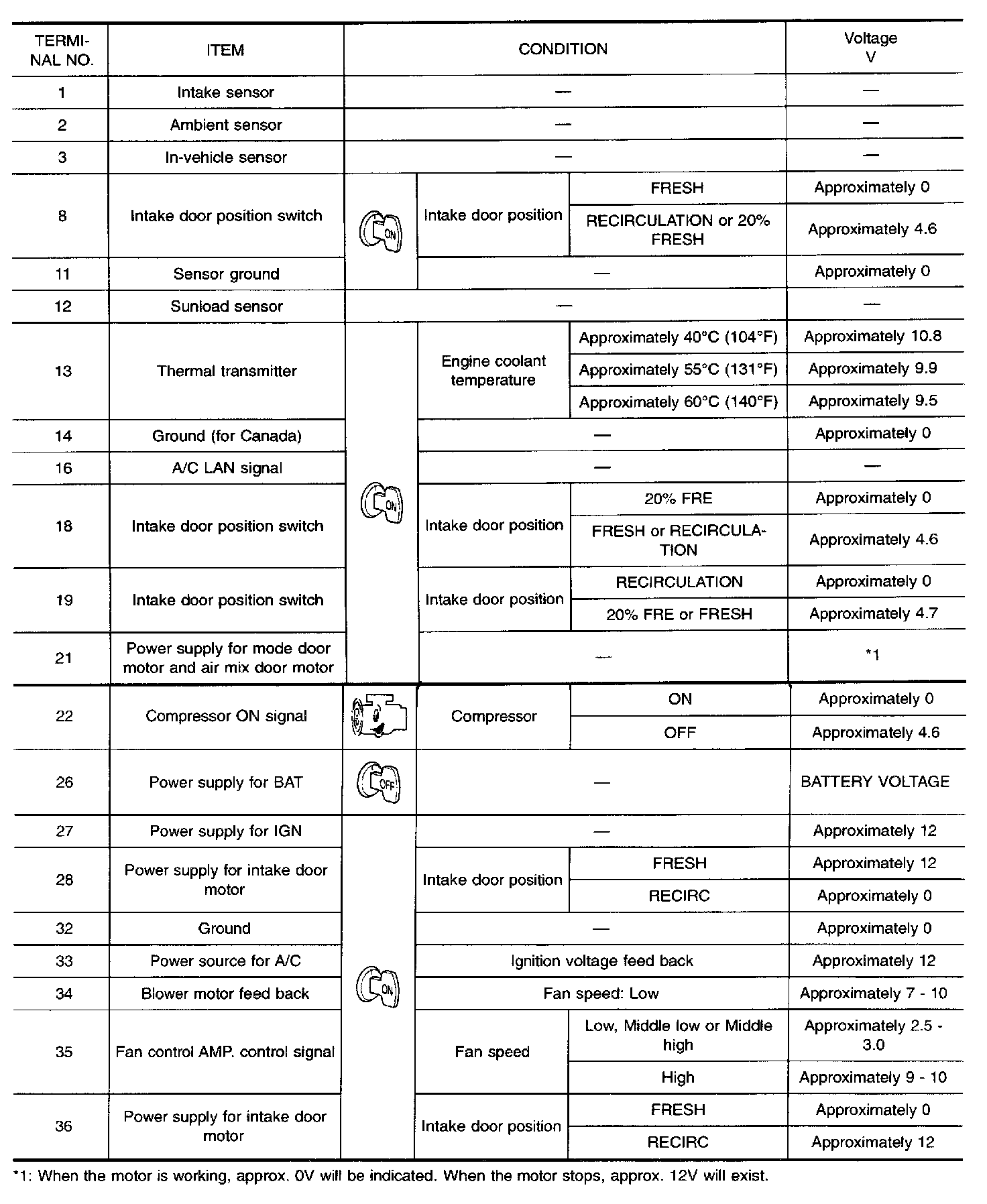 | TERMINAL NO. | ITEM | CONDITION | | | Voltage V |
|---|---|---|---|---|---|
| 1 | Intake sensor | — | | | — |
| 2 | Ambient sensor | — | | | — |
| 3 | In-vehicle sensor | — | | | — |
| 8 | Intake door position switch | ON | Intake door position | FRESH | Approximately 0 |
| | | | | RECIRCULATION or 20% FRESH | Approximately 4.6 |
| 11 | Sensor ground | | — | | Approximately 0 |
| 12 | Sunload sensor | — | | | — |
| 13 | Thermal transmitter | ON | Engine coolant temperature | Approximately 40°C (104°F) | Approximately 10.8 |
| | | | | Approximately 55°C (131°F) | Approximately 9.9 |
| | | | | Approximately 60°C (140°F) | Approximately 9.5 |
| 14 | Ground (for Canada) | | — | | Approximately 0 |
| 16 | A/C LAN signal | | — | | — |
| 18 | Intake door position switch | | Intake door position | 20% FRE | Approximately 0 |
| | | | | FRESH or RECIRCULATION | Approximately 4.6 |
| 19 | Intake door position switch | | Intake door position | RECIRCULATION | Approximately 0 |
| | | | | 20% FRE or FRESH | Approximately 4.7 |
| 21 | Power supply for mode door motor and air mix door motor | | — | | *1 |
| 22 | Compressor ON signal | | Compressor | ON | Approximately 0 |
| | | | | OFF | Approximately 4.6 |
| 26 | Power supply for BAT | OFF | — | | BATTERY VOLTAGE |
| 27 | Power supply for IGN | ON | — | | Approximately 12 |
| 28 | Power supply for intake door motor | | Intake door position | FRESH | Approximately 12 |
| | | | | RECIRC | Approximately 0 |
| 32 | Ground | | — | | Approximately 0 |
| 33 | Power source for A/C | | Ignition voltage feed back | | Approximately 12 |
| 34 | Blower motor feed back | | Fan speed: Low | | Approximately 7 - 10 |
| 35 | Fan control AMP. control signal | | Fan speed | Low, Middle low or Middle high | Approximately 2.5 - 3.0 |
| | | | | High | Approximately 9 - 10 |
| 36 | Power supply for intake door motor | | Intake door position | FRESH | Approximately 0 |
| | | | | RECIRC | Approximately 12 |

*1: When the motor is working, approx. 0V will be indicated. When the motor stops, approx. 12V will exist.